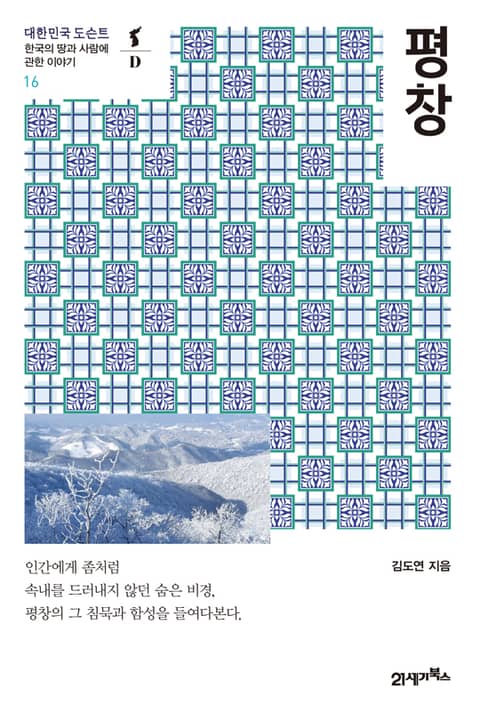 대한민국 도슨트
한국의 땅과 사람에 관한 이야기
16

D

평창

인간에게 좀처럼
속내를 드러내지 않던 숨은 비경,
평창의 그 침묵과 함성을 들여다본다.

김도연 지음

21세기북스